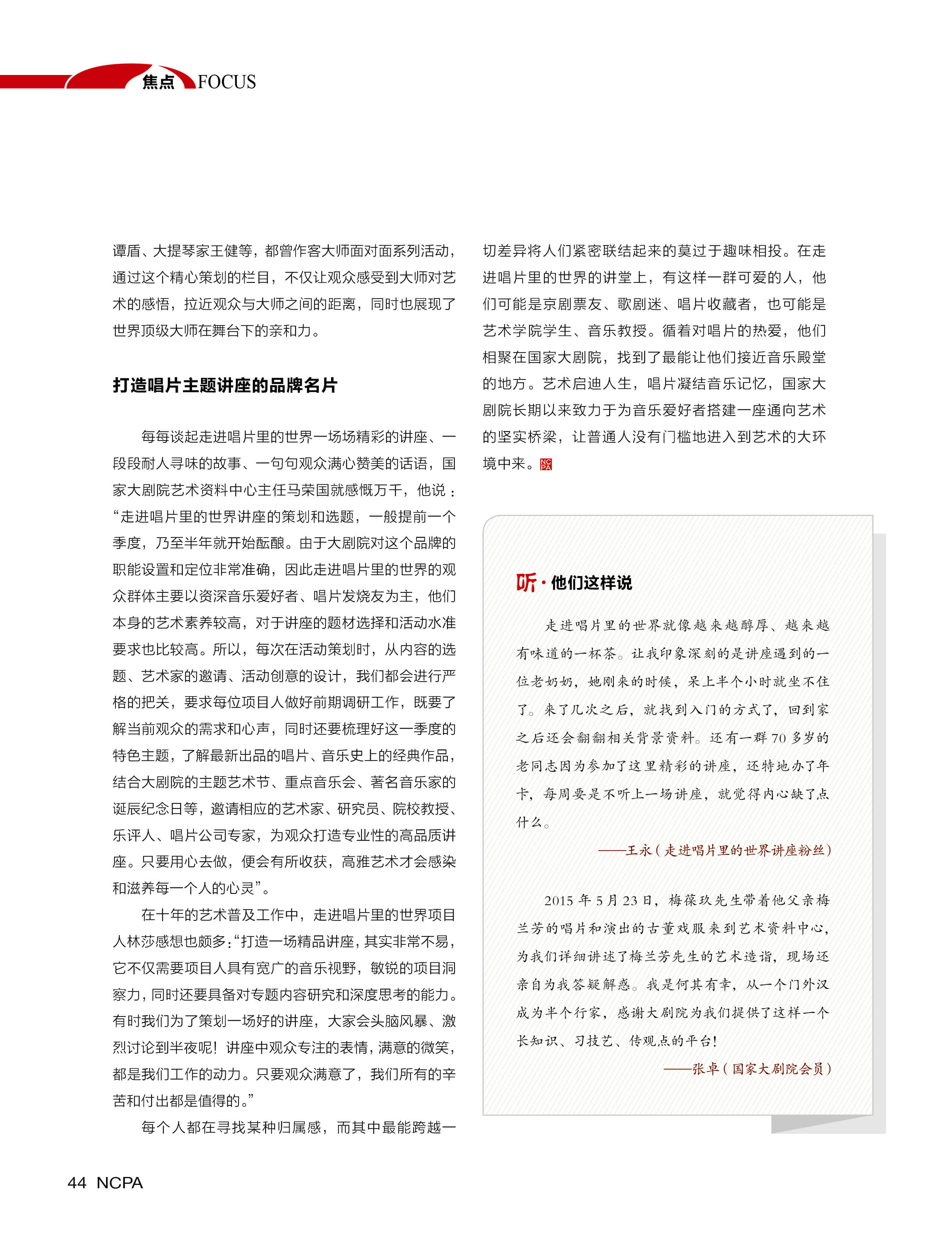 焦点 FOCUS

谭盾、大提琴家王健等，都曾作客大师面对面系列活动，通过这个精心策划的栏目，不仅让观众感受到大师对艺术的感悟，拉近观众与大师之间的距离，同时也展现了世界顶级大师在舞台下的亲和力。

打造唱片主题讲座的品牌名片

每每谈起走进唱片里的世界一场场精彩的讲座、一段段耐人寻味的故事、一句句观众满心赞美的话语，国家大剧院艺术资料中心主任马荣国就感慨万千，他说：“走进唱片里的世界讲座的策划和选题，一般提前一个季度，乃至半年就开始酝酿。由于大剧院对这个品牌的职能设置和定位非常准确，因此走进唱片里的世界的观众群体主要以资深音乐爱好者、唱片发烧友为主，他们本身的艺术素养较高，对于讲座的题材选择和活动水准要求也比较高。所以，每次在活动策划时，从内容的选题、艺术家的邀请、活动创意的设计，我们都会进行严格的把关，要求每位项目人做好前期调研工作，既要了解当前观众的需求和心声，同时还要梳理好这一季度的特色主题，了解最新出品的唱片、音乐史上的经典作品，结合大剧院的主题艺术节、重点音乐会、著名音乐家的诞辰纪念日等，邀请相应的艺术家、研究员、院校教授、乐评人、唱片公司专家，为观众打造专业性的高品质讲座。只要用心去做，便会有所收获，高雅艺术才会感染和滋养每一个人的心灵”。

在十年的艺术普及工作中，走进唱片里的世界项目人林莎感想也颇多：“打造一场精品讲座，其实非常不易，它不仅需要项目人具有宽广的音乐视野，敏锐的项目洞察力，同时还要具备对专题内容研究和深度思考的能力。有时我们为了策划一场好的讲座，大家会头脑风暴、激烈讨论到半夜呢！讲座中观众专注的表情，满意的微笑，都是我们工作的动力。只要观众满意了，我们所有的辛苦和付出都是值得的。”

每个人都在寻找某种归属感，而其中最能跨越一切差异将人们紧密联结起来的莫过于趣味相投。在走进唱片里的世界的讲堂上，有这样一群可爱的人，他们可能是京剧票友、歌剧迷、唱片收藏者，也可能是艺术学院学生、音乐教授。循着对唱片的热爱，他们相聚在国家大剧院，找到了最能让他们接近音乐殿堂的地方。艺术启迪人生，唱片凝结音乐记忆，国家大剧院长期以来致力于为音乐爱好者搭建一座通向艺术的坚实桥梁，让普通人没有门槛地进入到艺术的大环境中来。NCPA

听·他们这样说

走进唱片里的世界就像越来越醇厚、越来越有味道的一杯茶。让我印象深刻的是讲座遇到的一位老奶奶，她刚来的时候，呆上半个小时就坐不住了。来了几次之后，就找到入门的方式了，回到家之后还会翻翻相关背景资料。还有一群70多岁的老同志因为参加了这里精彩的讲座，还特地办了年卡，每周要是不听上一场讲座，就觉得内心缺了点什么。

——王永（走进唱片里的世界讲座粉丝）

2015年5月23日，梅葆玖先生带着他父亲梅兰芳的唱片和演出的古董戏服来到艺术资料中心，为我们详细讲述了梅兰芳先生的艺术造诣，现场还亲自为我答疑解惑。我是何其有幸，从一个门外汉成为半个行家，感谢大剧院为我们提供了这样一个长知识、习技艺、传观点的平台！

——张卓（国家大剧院会员）

44 NCPA